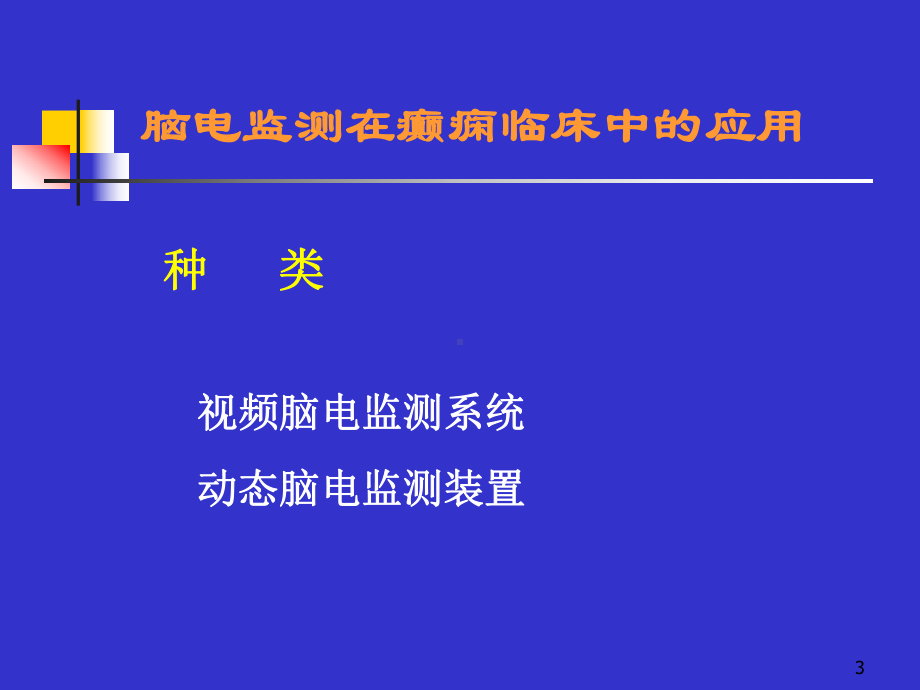 脑电监测在癫痫临床中的应用

种　　类

视频脑电监测系统

动态脑电监测装置

3